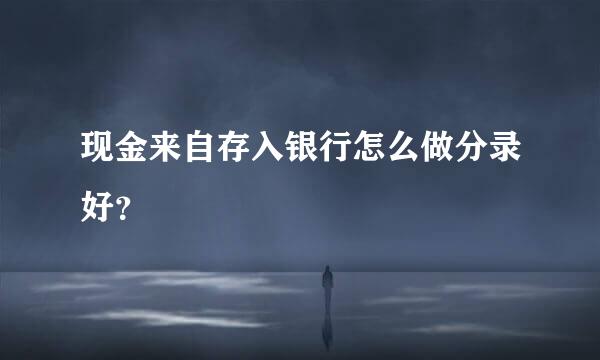 现金来自存入银行怎么做分录好?